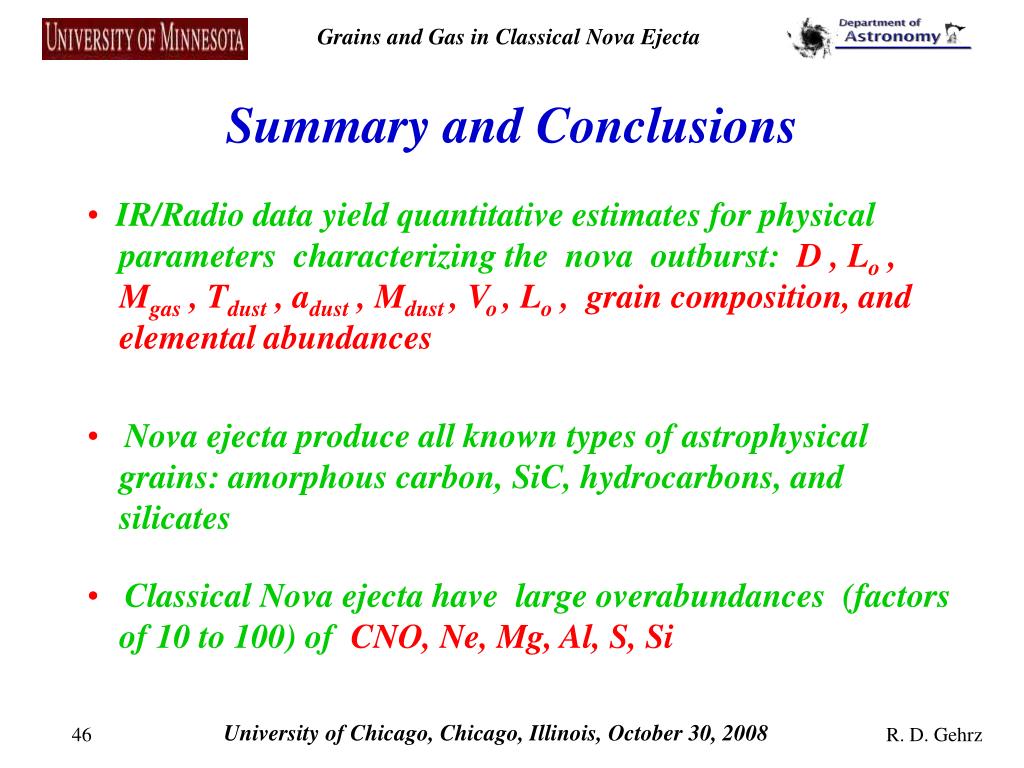 UNIVERSITY OF MINNESOTA

Grains and Gas in Classical Nova Ejecta

Department of Astronomy

Summary and Conclusions

• IR/Radio data yield quantitative estimates for physical parameters characterizing the nova outburst: $D$ , $L_o$ , $M_{gas}$ , $T_{dust}$ , $a_{dust}$ , $M_{dust}$ , $V_o$ , $L_o$ , grain composition, and elemental abundances

• Nova ejecta produce all known types of astrophysical grains: amorphous carbon, SiC, hydrocarbons, and silicates

• Classical Nova ejecta have large overabundances (factors of 10 to 100) of CNO, Ne, Mg, Al, S, Si

46

University of Chicago, Chicago, Illinois, October 30, 2008

R. D. Gehrz